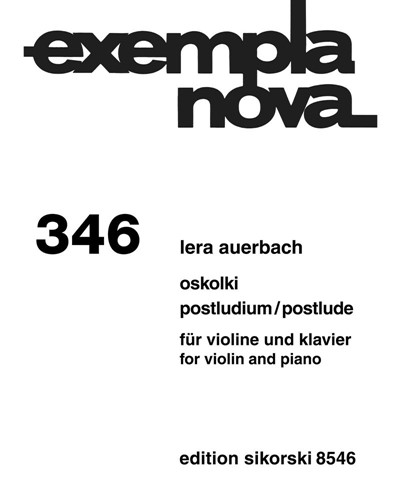 exempla
nova

346

lera auerbach

oskolki

postludium/postlude

für violine und klavier
for violin and piano

edition sikorski 8546